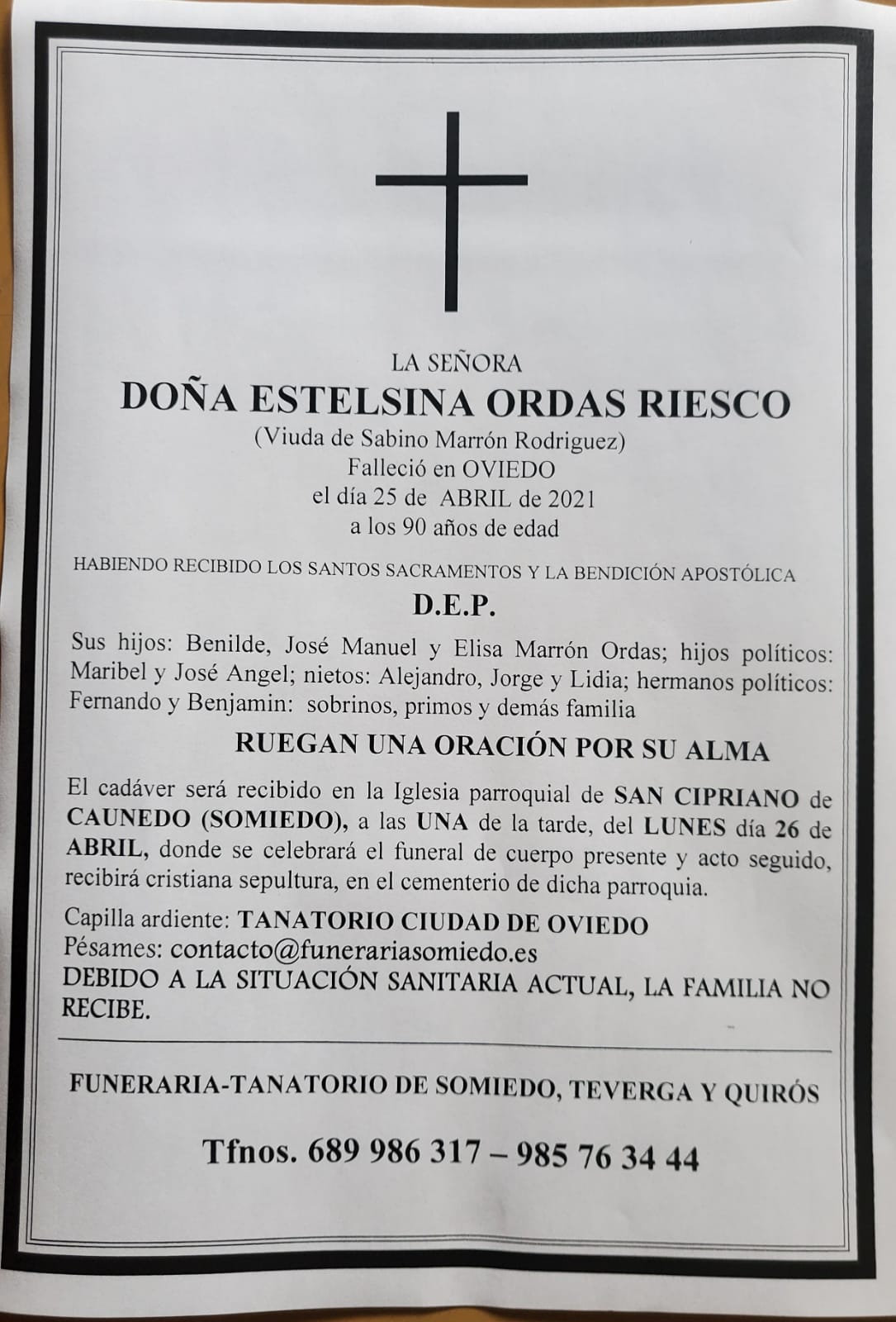 LA SEÑORA
DOÑA ESTELSINA ORDAS RIESCO
(Viuda de Sabino Marrón Rodriguez)
Falleció en OVIEDO
el día 25 de ABRIL de 2021
a los 90 años de edad

HABIENDO RECIBIDO LOS SANTOS SACRAMENTOS Y LA BENDICIÓN APOSTÓLICA

D.E.P.

Sus hijos: Benilde, José Manuel y Elisa Marrón Ordas; hijos políticos: Maribel y José Angel; nietos: Alejandro, Jorge y Lidia; hermanos políticos: Fernando y Benjamin: sobrinos, primos y demás familia

RUEGAN UNA ORACIÓN POR SU ALMA

El cadáver será recibido en la Iglesia parroquial de SAN CIPRIANO de CAUNEDO (SOMIEDO), a las UNA de la tarde, del LUNES día 26 de ABRIL, donde se celebrará el funeral de cuerpo presente y acto seguido, recibirá cristiana sepultura, en el cementerio de dicha parroquia.

Capilla ardiente: TANATORIO CIUDAD DE OVIEDO
Pésames: contacto@funerariasomiedo.es
DEBIDO A LA SITUACIÓN SANITARIA ACTUAL, LA FAMILIA NO RECIBE.

FUNERARIA-TANATORIO DE SOMIEDO, TEVERGA Y QUIRÓS

Tfnos. 689 986 317 – 985 76 34 44